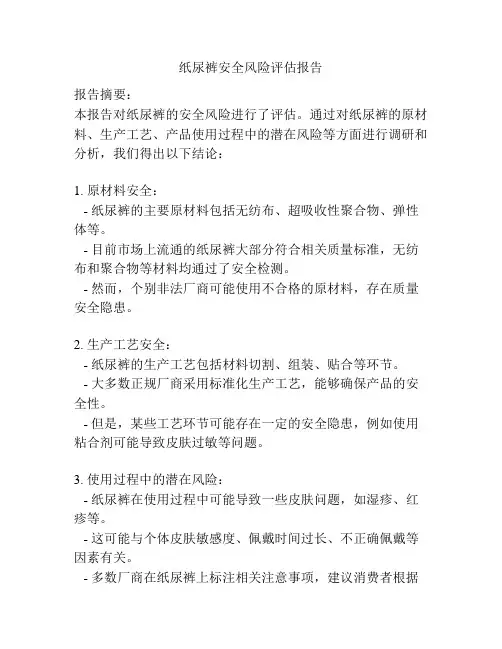 纸尿裤安全风险评估报告

报告摘要：
本报告对纸尿裤的安全风险进行了评估。通过对纸尿裤的原材料、生产工艺、产品使用过程中的潜在风险等方面进行调研和分析，我们得出以下结论：

1. 原材料安全：
- 纸尿裤的主要原材料包括无纺布、超吸收性聚合物、弹性体等。
- 目前市场上流通的纸尿裤大部分符合相关质量标准，无纺布和聚合物等材料均通过了安全检测。
- 然而，个别非法厂商可能使用不合格的原材料，存在质量安全隐患。

2. 生产工艺安全：
- 纸尿裤的生产工艺包括材料切割、组装、贴合等环节。
- 大多数正规厂商采用标准化生产工艺，能够确保产品的安全性。
- 但是，某些工艺环节可能存在一定的安全隐患，例如使用粘合剂可能导致皮肤过敏等问题。

3. 使用过程中的潜在风险：
- 纸尿裤在使用过程中可能导致一些皮肤问题，如湿疹、红疹等。
- 这可能与个体皮肤敏感度、佩戴时间过长、不正确佩戴等因素有关。
- 多数厂商在纸尿裤上标注相关注意事项，建议消费者根据